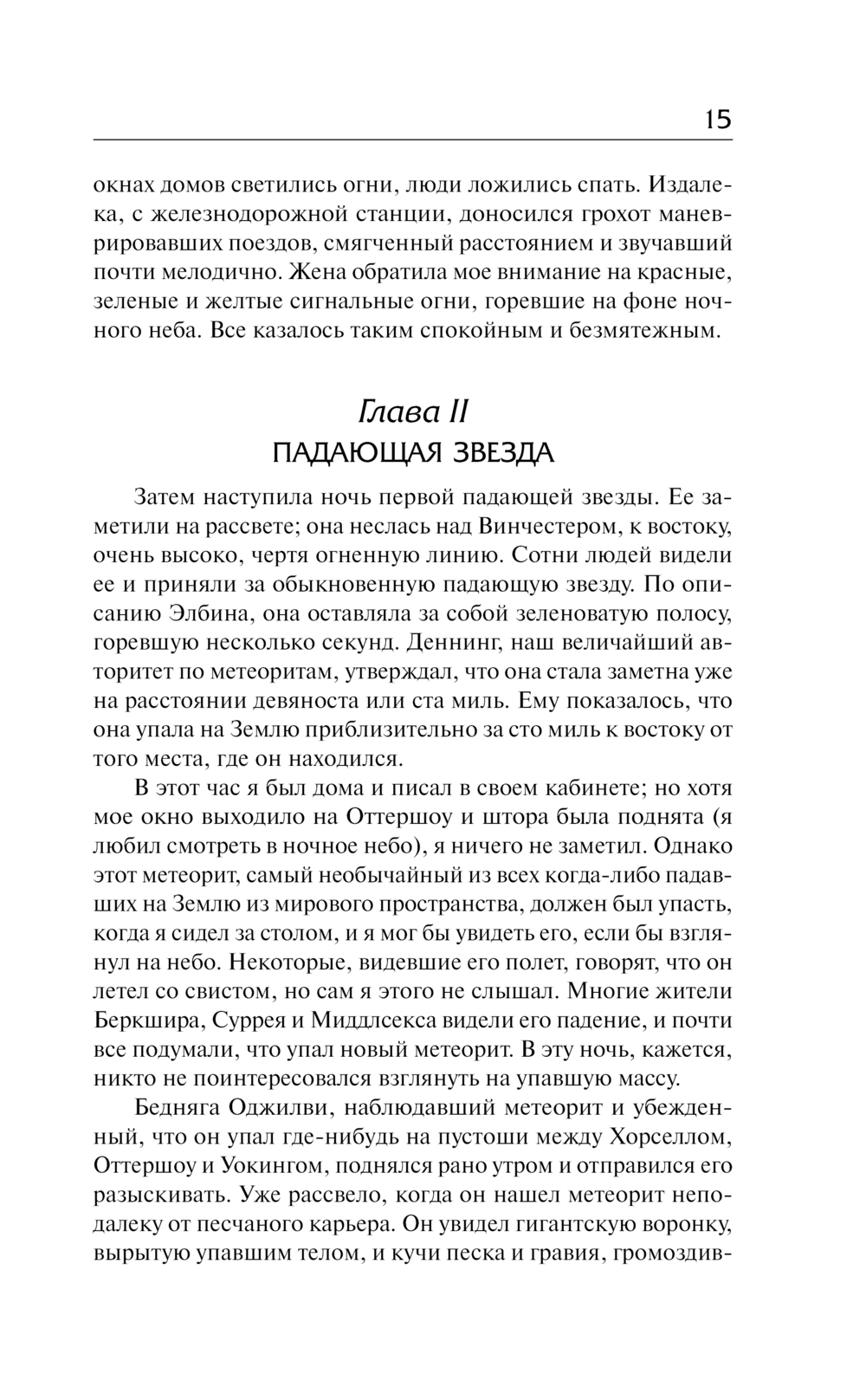 15

окнах домов светились огни, люди ложились спать. Издалека, с железнодорожной станции, доносился грохот маневрировавших поездов, смягченный расстоянием и звучавший почти мелодично. Жена обратила мое внимание на красные, зеленые и желтые сигнальные огни, горевшие на фоне ночного неба. Все казалось таким спокойным и безмятежным.

Глава II
ПАДАЮЩАЯ ЗВЕЗДА

Затем наступила ночь первой падающей звезды. Ее заметили на рассвете; она неслась над Винчестером, к востоку, очень высоко, чертя огненную линию. Сотни людей видели ее и приняли за обыкновенную падающую звезду. По описанию Элбина, она оставляла за собой зеленоватую полосу, горевшую несколько секунд. Деннинг, наш величайший авторитет по метеоритам, утверждал, что она стала заметна уже на расстоянии девяноста или ста миль. Ему показалось, что она упала на Землю приблизительно за сто миль к востоку от того места, где он находился.

В этот час я был дома и писал в своем кабинете; но хотя мое окно выходило на Оттершоу и штора была поднята (я любил смотреть в ночное небо), я ничего не заметил. Однако этот метеорит, самый необычайный из всех когда-либо падавших на Землю из мирового пространства, должен был упасть, когда я сидел за столом, и я мог бы увидеть его, если бы взглянул на небо. Некоторые, видевшие его полет, говорят, что он летел со свистом, но сам я этого не слышал. Многие жители Беркшира, Суррея и Миддлсекса видели его падение, и почти все подумали, что упал новый метеорит. В эту ночь, кажется, никто не поинтересовался взглянуть на упавшую массу.

Бедняга Оджилви, наблюдавший метеорит и убежденный, что он упал где-нибудь на пустоши между Хорселлом, Оттершоу и Уокингом, поднялся рано утром и отправился его разыскивать. Уже рассвело, когда он нашел метеорит неподалеку от песчаного карьера. Он увидел гигантскую воронку, вырытую упавшим телом, и кучи песка и гравия, громоздив-